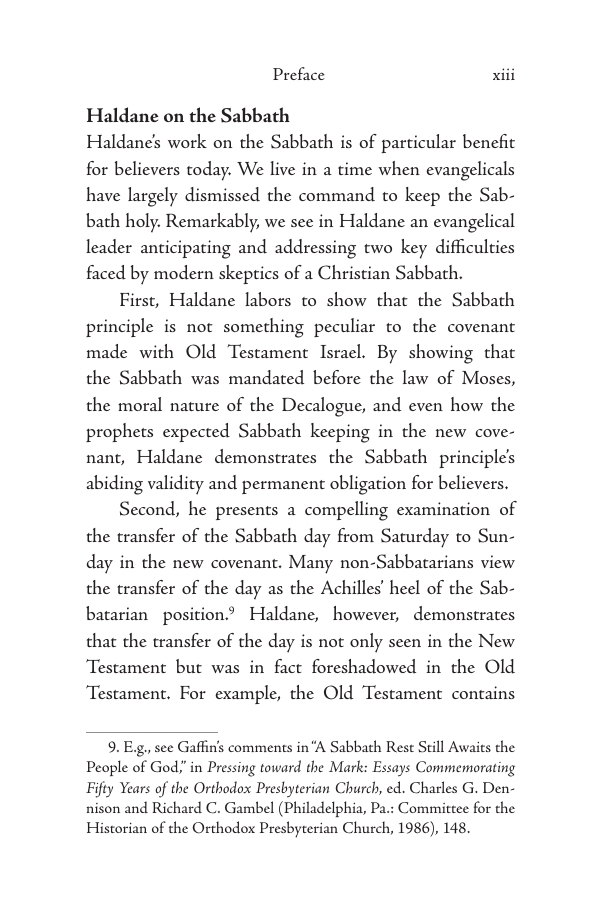 Preface xiii

Haldane on the Sabbath

Haldane's work on the Sabbath is of particular benefit for believers today. We live in a time when evangelicals have largely dismissed the command to keep the Sabbath holy. Remarkably, we see in Haldane an evangelical leader anticipating and addressing two key difficulties faced by modern skeptics of a Christian Sabbath.

First, Haldane labors to show that the Sabbath principle is not something peculiar to the covenant made with Old Testament Israel. By showing that the Sabbath was mandated before the law of Moses, the moral nature of the Decalogue, and even how the prophets expected Sabbath keeping in the new covenant, Haldane demonstrates the Sabbath principle's abiding validity and permanent obligation for believers.

Second, he presents a compelling examination of the transfer of the Sabbath day from Saturday to Sunday in the new covenant. Many non-Sabbatarians view the transfer of the day as the Achilles' heel of the Sabbatarian position.$^{9}$ Haldane, however, demonstrates that the transfer of the day is not only seen in the New Testament but was in fact foreshadowed in the Old Testament. For example, the Old Testament contains

9. E.g., see Gaffin's comments in "A Sabbath Rest Still Awaits the People of God," in Pressing toward the Mark: Essays Commemorating Fifty Years of the Orthodox Presbyterian Church, ed. Charles G. Dennison and Richard C. Gambel (Philadelphia, Pa.: Committee for the Historian of the Orthodox Presbyterian Church, 1986), 148.